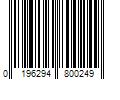 0 196294 800249